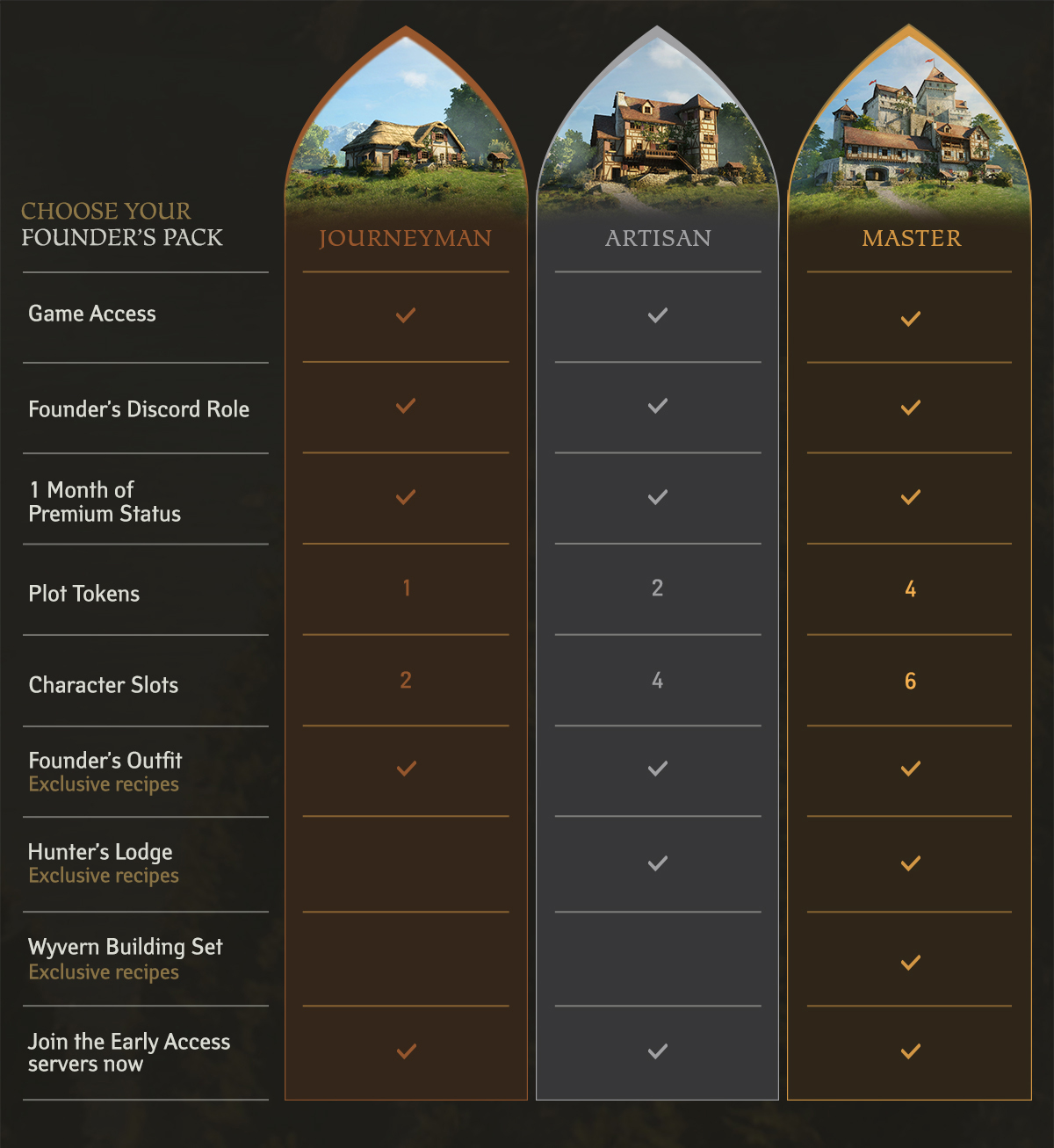 | CHOOSE YOUR FOUNDER'S PACK | JOURNEYMAN | ARTISAN | MASTER |
|---|---|---|---|
| Game Access | ✓ | ✓ | ✓ |
| Founder's Discord Role | ✓ | ✓ | ✓ |
| 1 Month of Premium Status | ✓ | ✓ | ✓ |
| Plot Tokens | 1 | 2 | 4 |
| Character Slots | 2 | 4 | 6 |
| Founder's Outfit Exclusive recipes | ✓ | ✓ | ✓ |
| Hunter's Lodge Exclusive recipes | | ✓ | ✓ |
| Wyvern Building Set Exclusive recipes | | | ✓ |
| Join the Early Access servers now | ✓ | ✓ | ✓ |